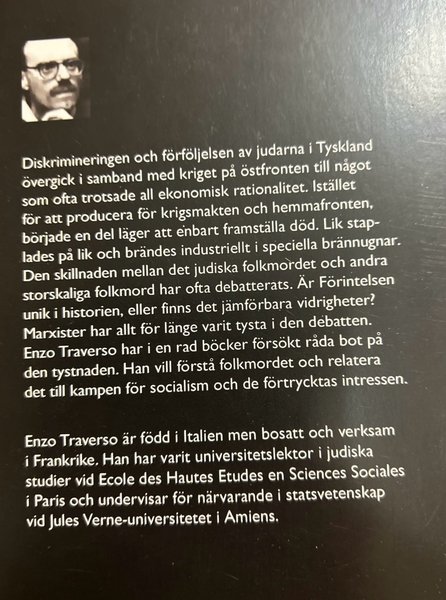 Diskrimineringen och förföljelsen av judarna i Tyskland övergick i samband med kriget på östfronten till något som ofta trotsade all ekonomisk rationalitet. Istället för att producera för krigsmakten och hemmafronten, började en del läger att enbart framställa död. Lik staplades på lik och brändes industriellt i speciella brännugnar. Den skillnaden mellan det judiska folkmordet och andra storskaliga folkmord har ofta debatterats. Är Förintelsen unik i historien, eller finns det jämförbara vidrigheter? Marxister har allt för länge varit tysta i den debatten. Enzo Traverso har i en rad böcker försökt råda bot på den tystnaden. Han vill förstå folkmordet och relatera det till kampen för socialism och de förtrycktas intressen.

Enzo Traverso är född i Italien men bosatt och verksam i Frankrike. Han har varit universitetslektor i judiska studier vid Ecole des Hautes Etudes en Sciences Sociales i Paris och undervisar för närvarande i statsvetenskap vid Jules Verne-universitetet i Amiens.